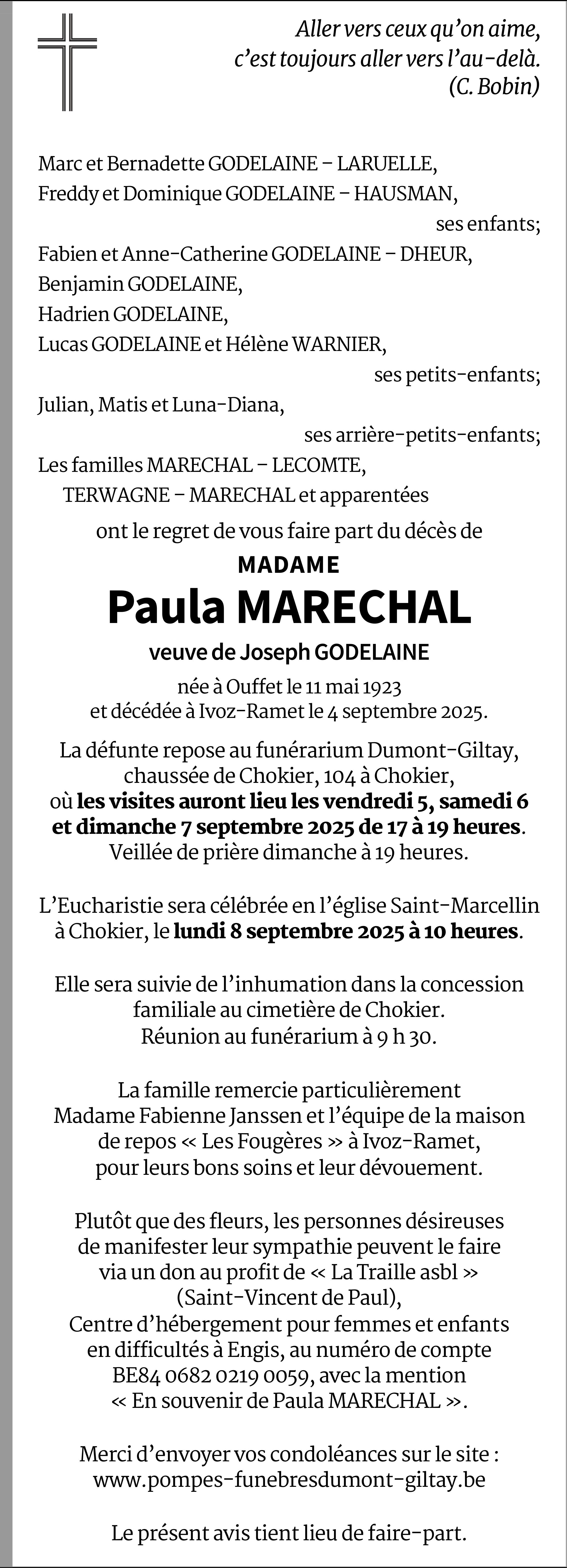 Aller vers ceux qu'on aime,
c'est toujours aller vers l'au-delà.
(C. Bobin)

Marc et Bernadette GODELAINE – LARUELLE,
Freddy et Dominique GODELAINE – HAUSMAN,
ses enfants;
Fabien et Anne-Catherine GODELAINE – DHEUR,
Benjamin GODELAINE,
Hadrien GODELAINE,
Lucas GODELAINE et Hélène WARNIER,
ses petits-enfants;
Julian, Matis et Luna-Diana,
ses arrière-petits-enfants;
Les familles MARECHAL – LECOMTE,
TERWAGNE – MARECHAL et apparentées

ont le regret de vous faire part du décès de

MADAME
Paula MARECHAL
veuve de Joseph GODELAINE

née à Ouffet le 11 mai 1923
et décédée à Ivoz-Ramet le 4 septembre 2025.

La défunte repose au funérarium Dumont-Giltay, chaussée de Chokier, 104 à Chokier, où les visites auront lieu les vendredi 5, samedi 6 et dimanche 7 septembre 2025 de 17 à 19 heures. Veillée de prière dimanche à 19 heures.

L'Eucharistie sera célébrée en l'église Saint-Marcellin à Chokier, le lundi 8 septembre 2025 à 10 heures.

Elle sera suivie de l'inhumation dans la concession familiale au cimetière de Chokier. Réunion au funérarium à 9 h 30.

La famille remercie particulièrement Madame Fabienne Janssen et l'équipe de la maison de repos « Les Fougères » à Ivoz-Ramet, pour leurs bons soins et leur dévouement.

Plutôt que des fleurs, les personnes désireuses de manifester leur sympathie peuvent le faire via un don au profit de « La Traille asbl » (Saint-Vincent de Paul), Centre d'hébergement pour femmes et enfants en difficultés à Engis, au numéro de compte BE84 0682 0219 0059, avec la mention « En souvenir de Paula MARECHAL ».

Merci d'envoyer vos condoléances sur le site : www.pompes-funebresdumont-giltay.be

Le présent avis tient lieu de faire-part.